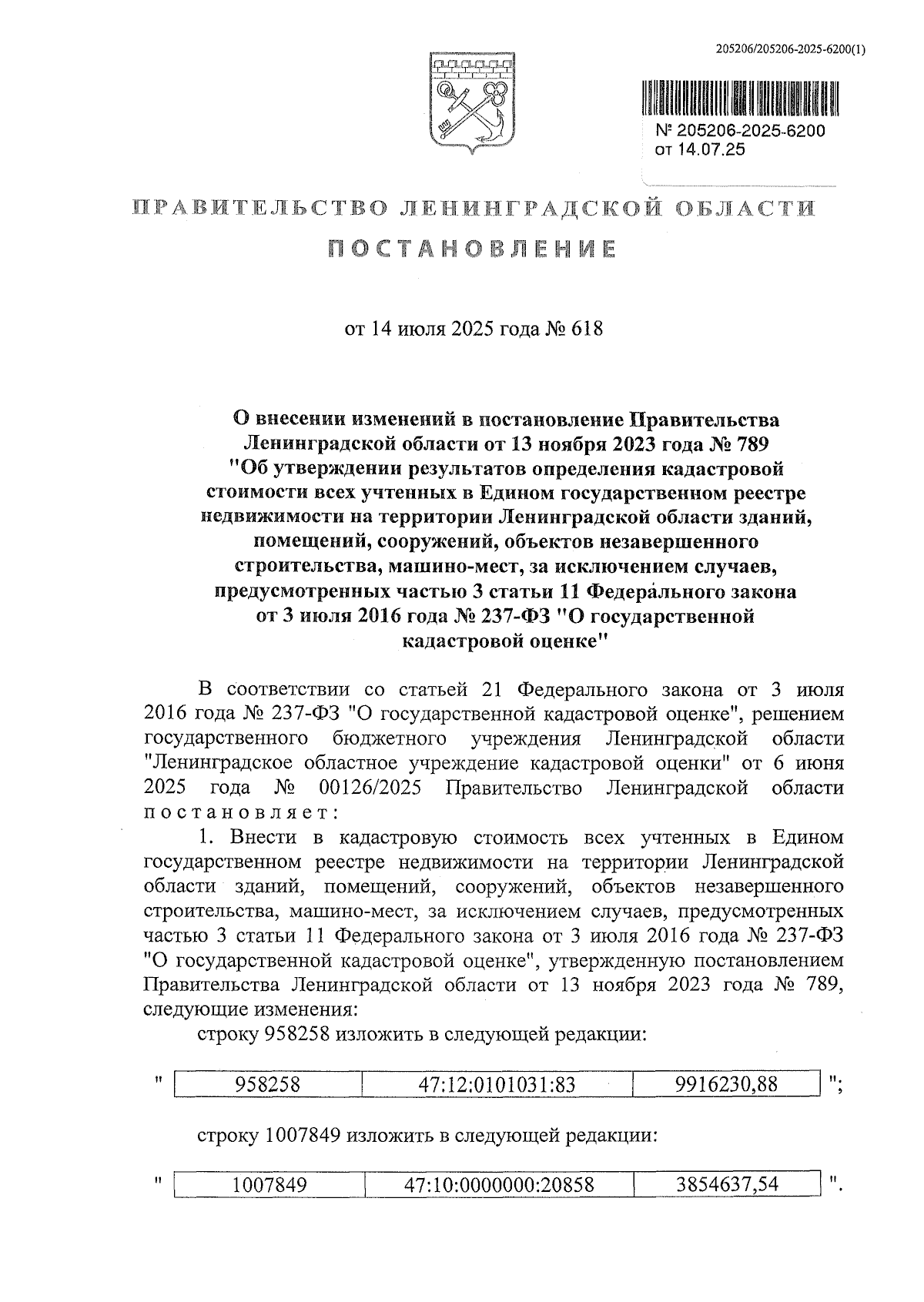 205206/205206-2025-6200(1)

№ 205206-2025-6200
от 14.07.25

ПРАВИТЕЛЬСТВО ЛЕНИНГРАДСКОЙ ОБЛАСТИ

ПОСТАНОВЛЕНИЕ

от 14 июля 2025 года № 618

О внесении изменений в постановление Правительства Ленинградской области от 13 ноября 2023 года № 789 "Об утверждении результатов определения кадастровой стоимости всех учтенных в Едином государственном реестре недвижимости на территории Ленинградской области зданий, помещений, сооружений, объектов незавершенного строительства, машино-мест, за исключением случаев, предусмотренных частью 3 статьи 11 Федерального закона от 3 июля 2016 года № 237-ФЗ "О государственной кадастровой оценке"

В соответствии со статьей 21 Федерального закона от 3 июля 2016 года № 237-ФЗ "О государственной кадастровой оценке", решением государственного бюджетного учреждения Ленинградской области "Ленинградское областное учреждение кадастровой оценки" от 6 июня 2025 года № 00126/2025 Правительство Ленинградской области постановляет:

1. Внести в кадастровую стоимость всех учтенных в Едином государственном реестре недвижимости на территории Ленинградской области зданий, помещений, сооружений, объектов незавершенного строительства, машино-мест, за исключением случаев, предусмотренных частью 3 статьи 11 Федерального закона от 3 июля 2016 года № 237-ФЗ "О государственной кадастровой оценке", утвержденную постановлением Правительства Ленинградской области от 13 ноября 2023 года № 789, следующие изменения:

строку 958258 изложить в следующей редакции:

"
| 958258 | 47:12:0101031:83 | 9916230,88 |
|---|---|---|
";

строку 1007849 изложить в следующей редакции:

"
| 1007849 | 47:10:0000000:20858 | 3854637,54 |
|---|---|---|
".